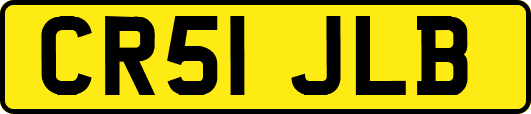 CR51 JLB